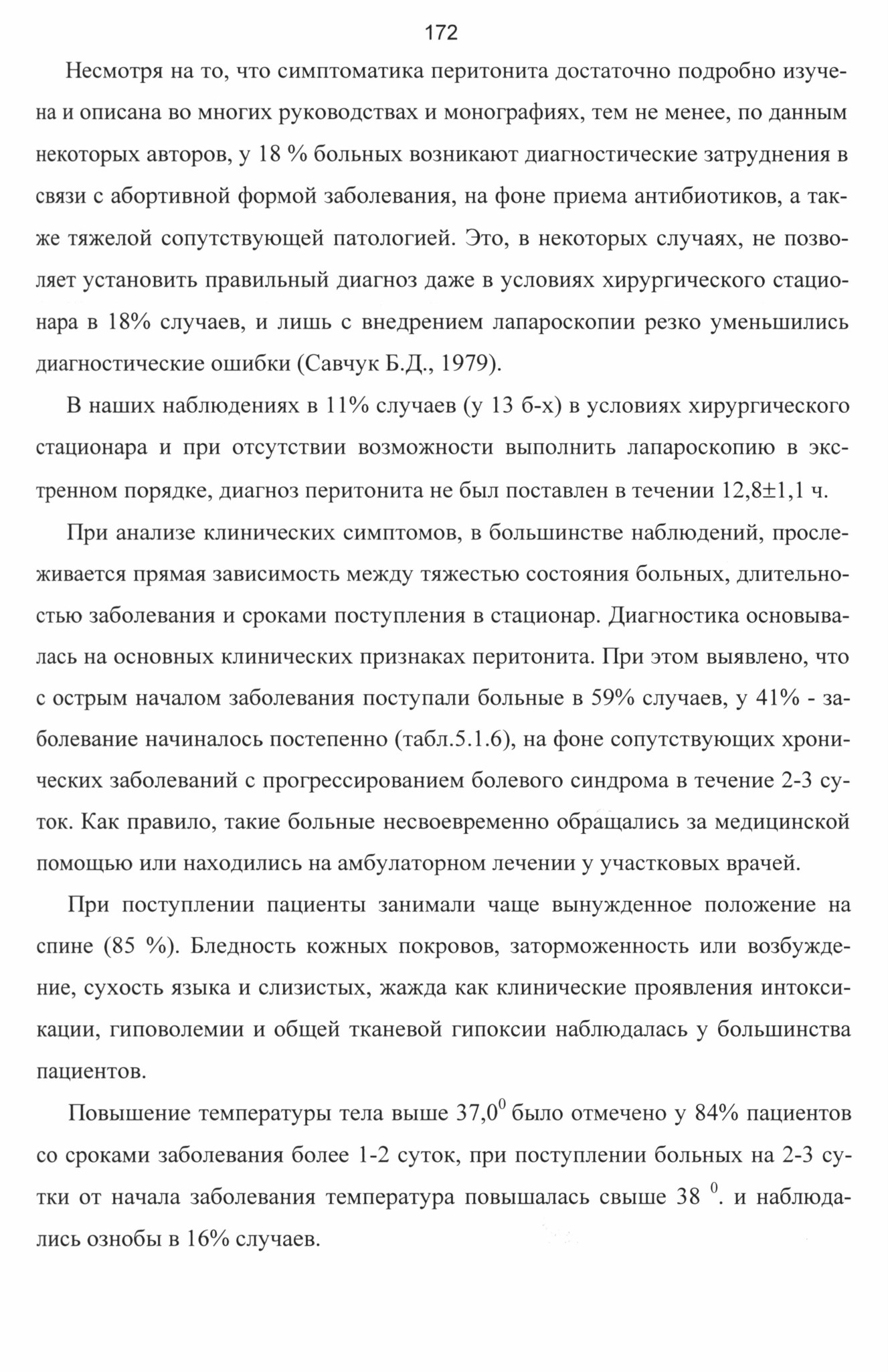 172

Несмотря на то, что симптоматика перитонита достаточно подробно изучена и описана во многих руководствах и монографиях, тем не менее, по данным некоторых авторов, у 18 % больных возникают диагностические затруднения в связи с абортивной формой заболевания, на фоне приема антибиотиков, а также тяжелой сопутствующей патологией. Это, в некоторых случаях, не позволяет установить правильный диагноз даже в условиях хирургического стационара в 18% случаев, и лишь с внедрением лапароскопии резко уменьшились диагностические ошибки (Савчук Б.Д., 1979).

В наших наблюдениях в 11% случаев (у 13 б-х) в условиях хирургического стационара и при отсутствии возможности выполнить лапароскопию в экстренном порядке, диагноз перитонита не был поставлен в течении $12,8\pm1,1$ ч.

При анализе клинических симптомов, в большинстве наблюдений, прослеживается прямая зависимость между тяжестью состояния больных, длительностью заболевания и сроками поступления в стационар. Диагностика основывалась на основных клинических признаках перитонита. При этом выявлено, что с острым началом заболевания поступали больные в 59% случаев, у 41% - заболевание начиналось постепенно (табл.5.1.6), на фоне сопутствующих хронических заболеваний с прогрессированием болевого синдрома в течение 2-3 суток. Как правило, такие больные несвоевременно обращались за медицинской помощью или находились на амбулаторном лечении у участковых врачей.

При поступлении пациенты занимали чаще вынужденное положение на спине (85 %). Бледность кожных покровов, заторможенность или возбуждение, сухость языка и слизистых, жажда как клинические проявления интоксикации, гиповолемии и общей тканевой гипоксии наблюдалась у большинства пациентов.

Повышение температуры тела выше $37,0^0$ было отмечено у 84% пациентов со сроками заболевания более 1-2 суток, при поступлении больных на 2-3 сутки от начала заболевания температура повышалась свыше $38\ ^0$. и наблюдались ознобы в 16% случаев.